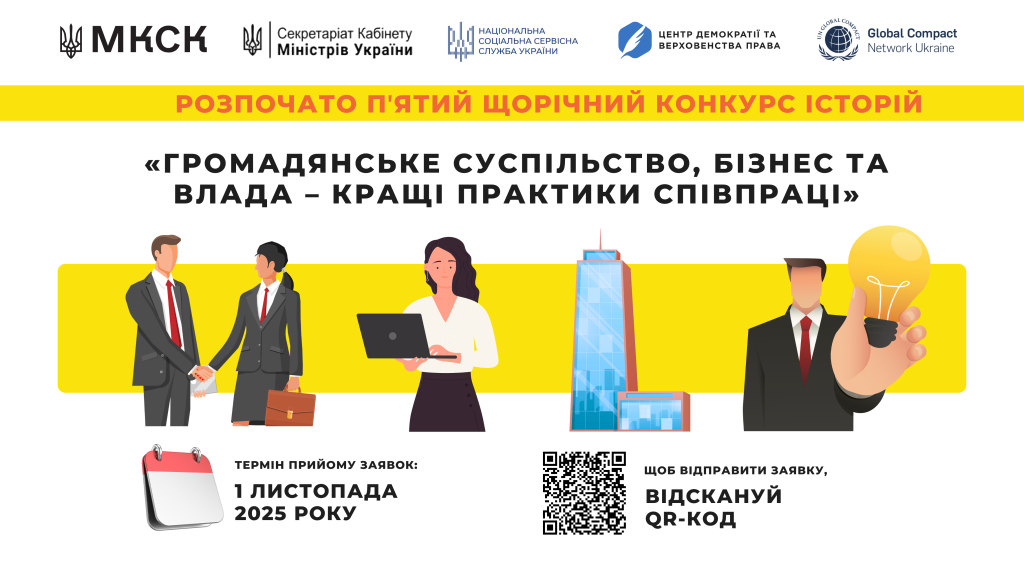 МКСК

Секретаріат Кабінету
Міністрів України

НАЦІОНАЛЬНА
СОЦІАЛЬНА СЕРВІСНА
СЛУЖБА УКРАЇНИ

ЦЕНТР ДЕМОКРАТІЇ ТА
ВЕРХОВЕНСТВА ПРАВА

Global Compact
Network Ukraine

РОЗПОЧАТО П'ЯТИЙ ЩОРІЧНИЙ КОНКУРС ІСТОРІЙ

«ГРОМАДЯНСЬКЕ СУСПІЛЬСТВО, БІЗНЕС ТА ВЛАДА – КРАЩІ ПРАКТИКИ СПІВПРАЦІ»

ТЕРМІН ПРИЙОМУ ЗАЯВОК:
1 ЛИСТОПАДА
2025 РОКУ

ЩОБ ВІДПРАВИТИ ЗАЯВКУ,
ВІДСКАНУЙ
QR-КОД